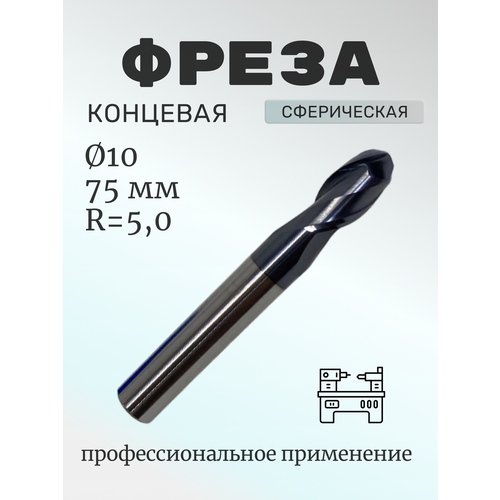 ФРЕЗА

КОНЦЕВАЯ

СФЕРИЧЕСКАЯ

Ø10
75 мм
R=5,0

профессиональное применение